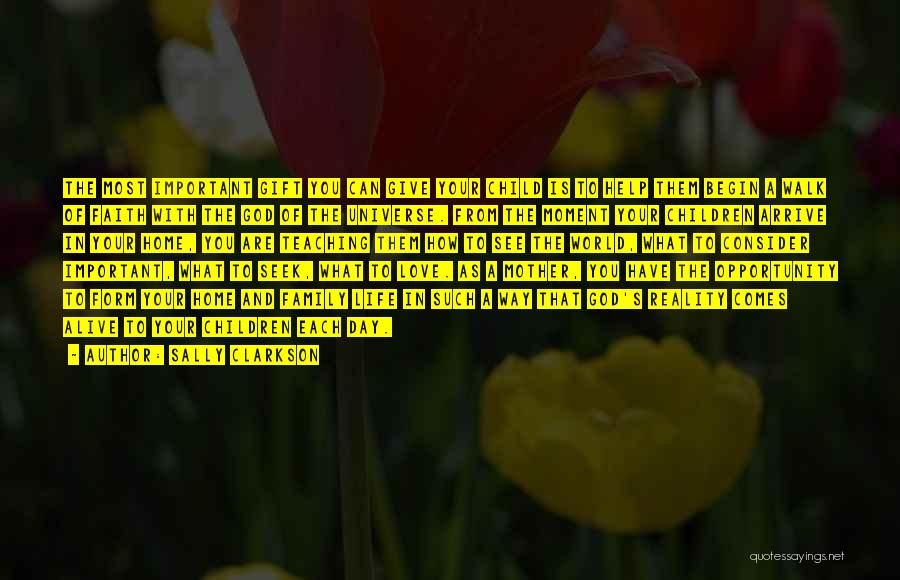 THE MOST IMPORTANT GIFT YOU CAN GIVE YOUR CHILD IS TO HELP THEM BEGIN A WALK OF FAITH WITH THE GOD OF THE UNIVERSE. FROM THE MOMENT YOUR CHILDREN ARRIVE IN YOUR HOME, YOU ARE TEACHING THEM HOW TO SEE THE WORLD, WHAT TO CONSIDER IMPORTANT, WHAT TO SEEK, WHAT TO LOVE. AS A MOTHER, YOU HAVE THE OPPORTUNITY TO FORM YOUR HOME AND FAMILY LIFE IN SUCH A WAY THAT GOD'S REALITY COMES ALIVE TO YOUR CHILDREN EACH DAY.

- AUTHOR: SALLY CLARKSON

quotessayings.net